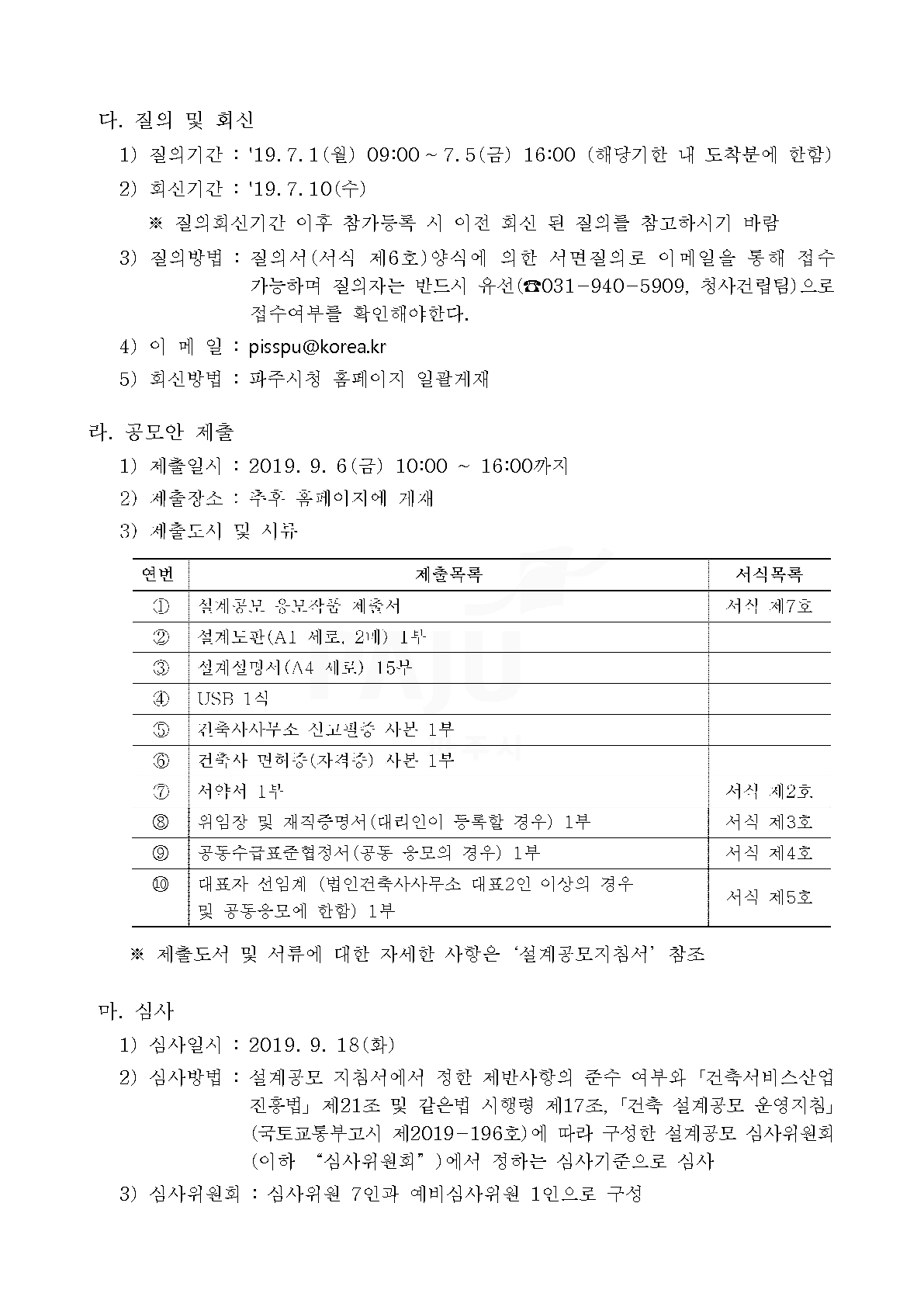 다. 질의 및 회신

1) 질의기간 : '19. 7. 1(월) 09:00 ~ 7. 5(금) 16:00 (해당기한 내 도착분에 한함)

2) 회신기간 : '19. 7. 10(수)

※ 질의회신기간 이후 참가등록 시 이전 회신 된 질의를 참고하시기 바람

3) 질의방법 : 질의서(서식 제6호)양식에 의한 서면질의로 이메일을 통해 접수 가능하며 질의자는 반드시 유선(☎031-940-5909, 청사건립팀)으로 접수여부를 확인해야한다.

4) 이 메 일 : pisspu@korea.kr

5) 회신방법 : 파주시청 홈페이지 일괄게재

라. 공모안 제출

1) 제출일시 : 2019. 9. 6(금) 10:00 ~ 16:00까지

2) 제출장소 : 추후 홈페이지에 게재

3) 제출도서 및 서류

| 연번 | 제출목록 | 서식목록 |
|---|---|---|
| ① | 설계공모 응모작품 제출서 | 서식 제7호 |
| ② | 설계도판(A1 세로, 2매) 1부 | |
| ③ | 설계설명서(A4 세로) 15부 | |
| ④ | USB 1식 | |
| ⑤ | 건축사사무소 신고필증 사본 1부 | |
| ⑥ | 건축사 면허증(자격증) 사본 1부 | |
| ⑦ | 서약서 1부 | 서식 제2호 |
| ⑧ | 위임장 및 재직증명서(대리인이 등록할 경우) 1부 | 서식 제3호 |
| ⑨ | 공동수급표준협정서(공동 응모의 경우) 1부 | 서식 제4호 |
| ⑩ | 대표자 선임계 (법인건축사사무소 대표2인 이상의 경우 및 공동응모에 한함) 1부 | 서식 제5호 |

※ 제출도서 및 서류에 대한 자세한 사항은 '설계공모지침서' 참조

마. 심사

1) 심사일시 : 2019. 9. 18(화)

2) 심사방법 : 설계공모 지침서에서 정한 제반사항의 준수 여부와 「건축서비스산업 진흥법」 제21조 및 같은법 시행령 제17조, 「건축 설계공모 운영지침」 (국토교통부고시 제2019-196호)에 따라 구성한 설계공모 심사위원회 (이하 "심사위원회")에서 정하는 심사기준으로 심사

3) 심사위원회 : 심사위원 7인과 예비심사위원 1인으로 구성